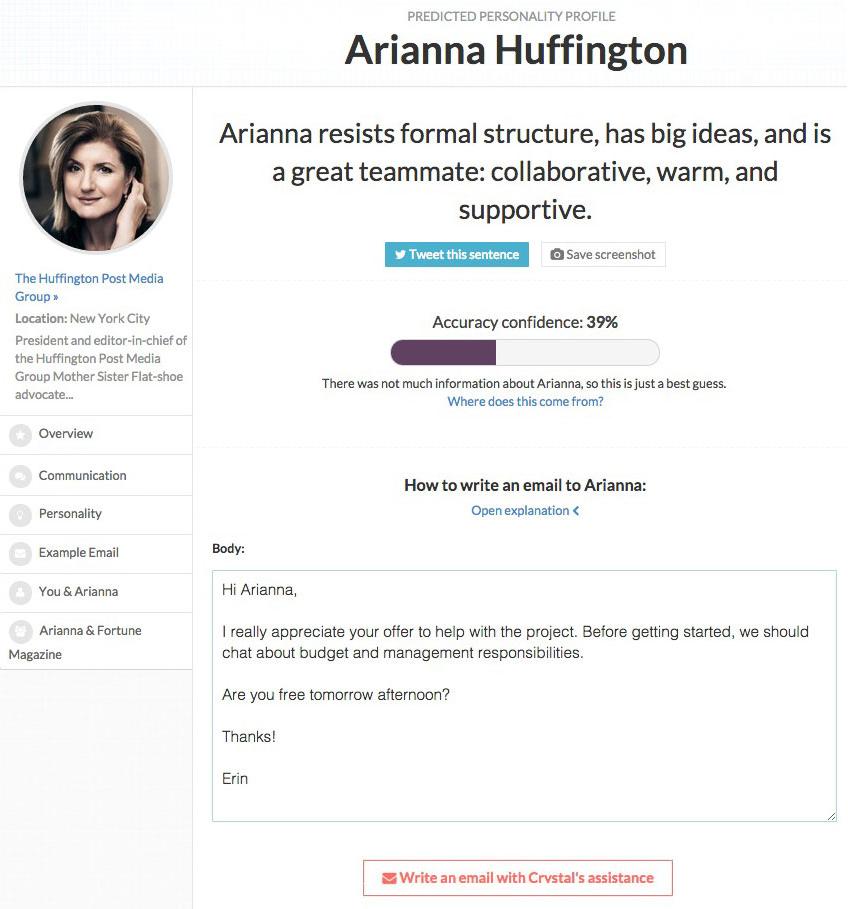 PREDICTED PERSONALITY PROFILE

Arianna Huffington

The Huffington Post Media Group »

Location: New York City

President and editor-in-chief of the Huffington Post Media Group Mother Sister Flat-shoe advocate...

Overview

Communication

Personality

Example Email

You & Arianna

Arianna & Fortune Magazine

Arianna resists formal structure, has big ideas, and is a great teammate: collaborative, warm, and supportive.

Tweet this sentence

Save screenshot

Accuracy confidence: 39%

There was not much information about Arianna, so this is just a best guess.

Where does this come from?

How to write an email to Arianna:

Open explanation

Body:

Hi Arianna,

I really appreciate your offer to help with the project. Before getting started, we should chat about budget and management responsibilities.

Are you free tomorrow afternoon?

Thanks!

Erin

Write an email with Crystal's assistance